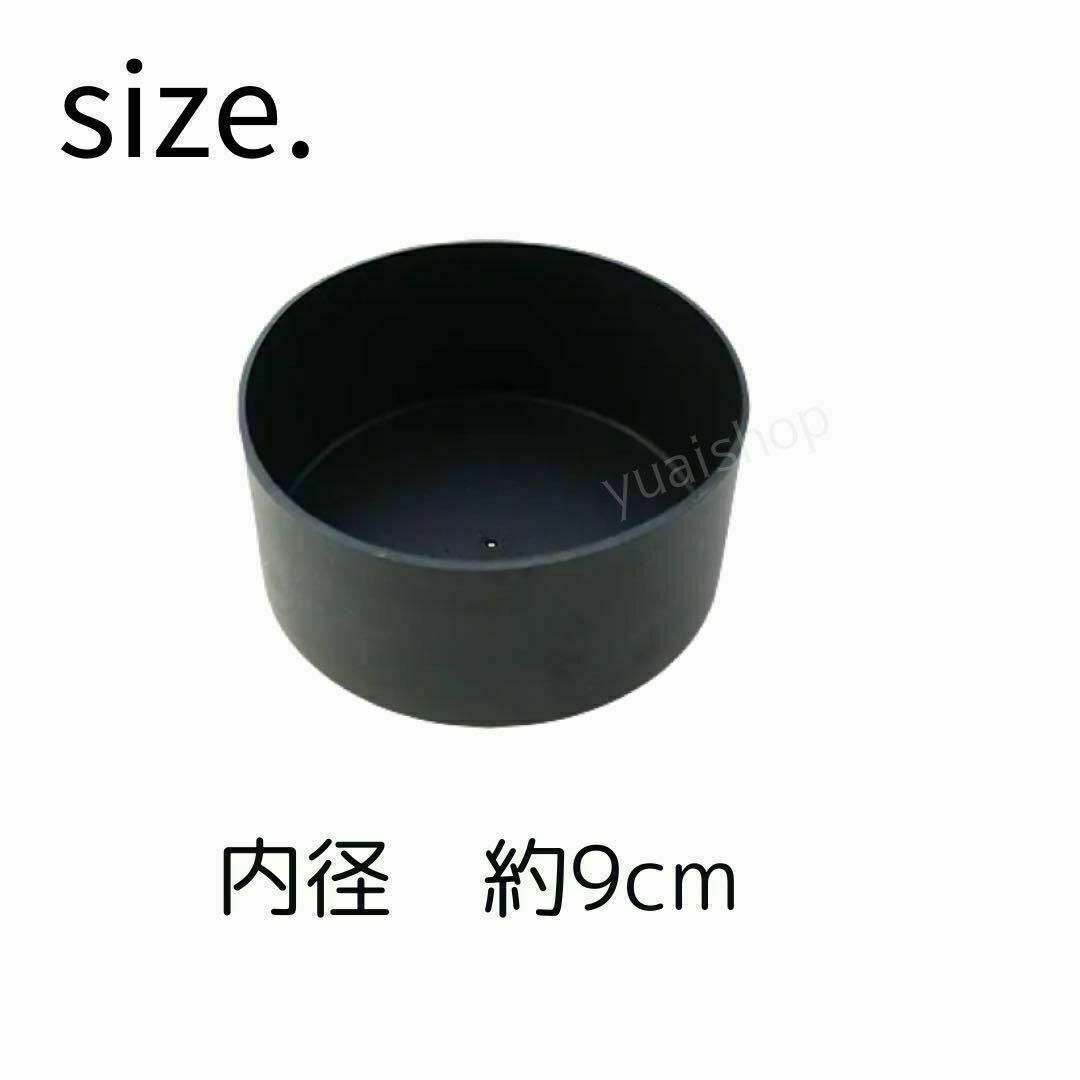 size.

yuaishop

内径　約9cm